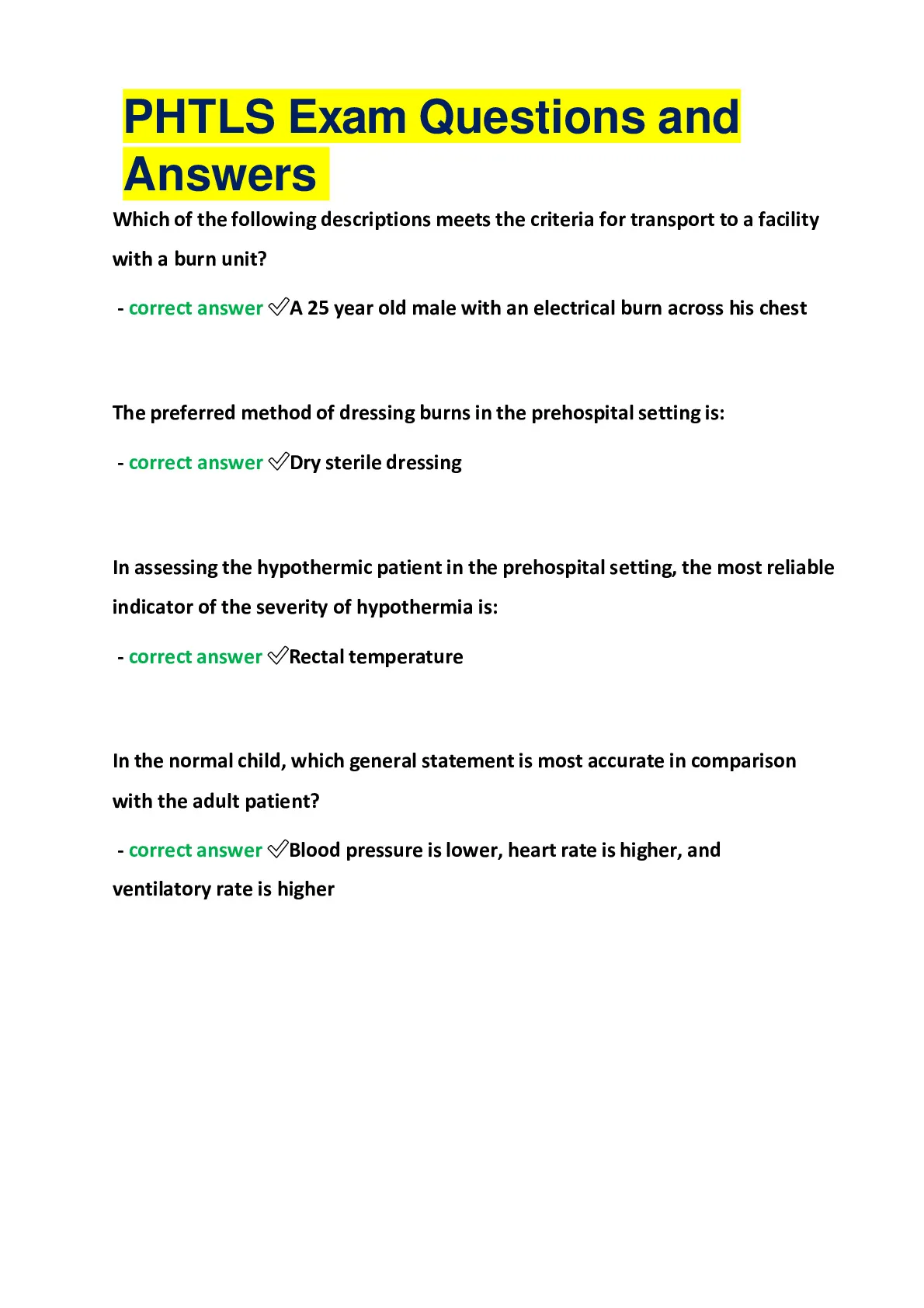 PHTLS Exam Questions and Answers

Which of the following descriptions meets the criteria for transport to a facility with a burn unit?

- correct answer ✅A 25 year old male with an electrical burn across his chest

The preferred method of dressing burns in the prehospital setting is:

- correct answer ✅Dry sterile dressing

In assessing the hypothermic patient in the prehospital setting, the most reliable indicator of the severity of hypothermia is:

- correct answer ✅Rectal temperature

In the normal child, which general statement is most accurate in comparison with the adult patient?

- correct answer ✅Blood pressure is lower, heart rate is higher, and ventilatory rate is higher